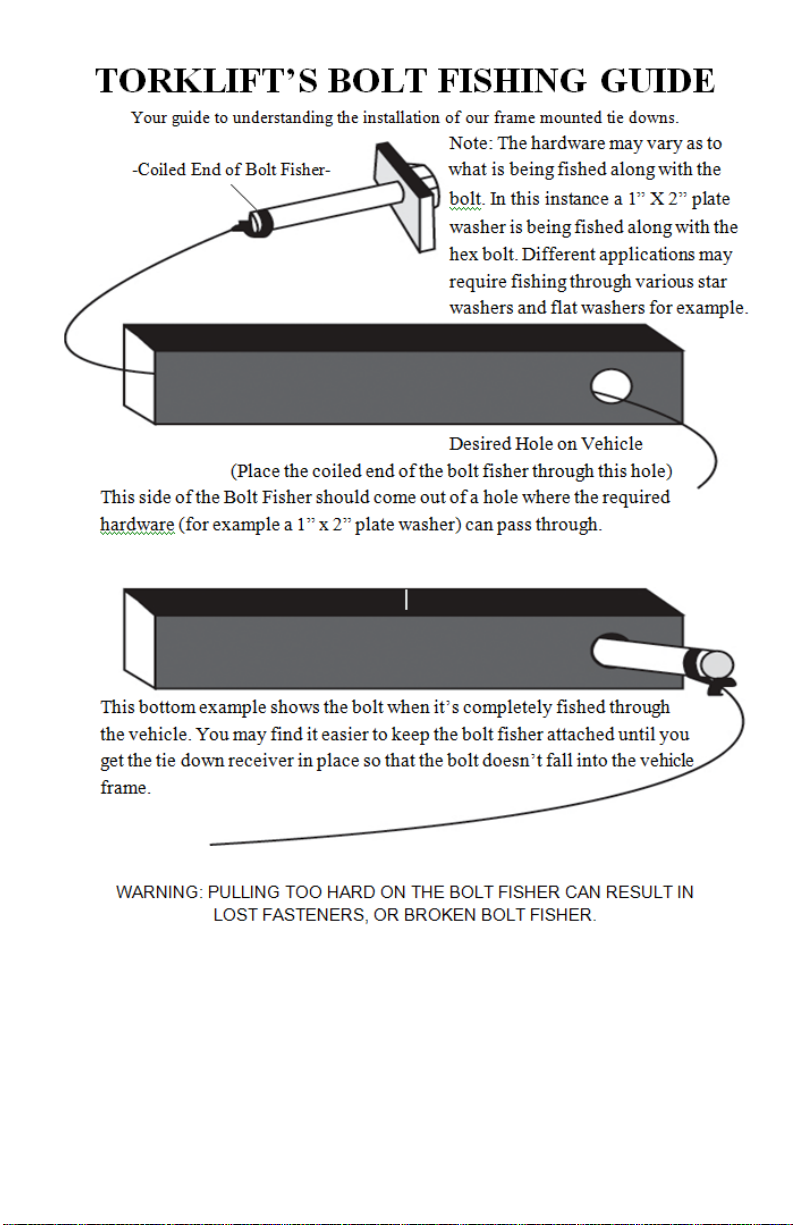 TORKLIFT'S BOLT FISHING GUIDE

Your guide to understanding the installation of our frame mounted tie downs.

-Coiled End of Bolt Fisher-

Note: The hardware may vary as to what is being fished along with the bolt. In this instance a 1" X 2" plate washer is being fished along with the hex bolt. Different applications may require fishing through various star washers and flat washers for example.

Desired Hole on Vehicle
(Place the coiled end of the bolt fisher through this hole)

This side of the Bolt Fisher should come out of a hole where the required hardware (for example a 1" x 2" plate washer) can pass through.

This bottom example shows the bolt when it's completely fished through the vehicle. You may find it easier to keep the bolt fisher attached until you get the tie down receiver in place so that the bolt doesn't fall into the vehicle frame.

WARNING: PULLING TOO HARD ON THE BOLT FISHER CAN RESULT IN LOST FASTENERS, OR BROKEN BOLT FISHER.